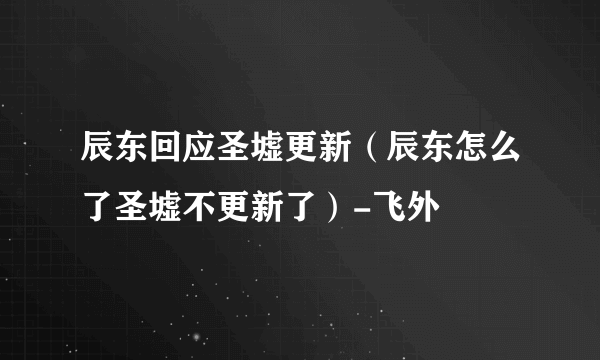 辰东回应圣墟更新（辰东怎么了圣墟不更新了）-飞外